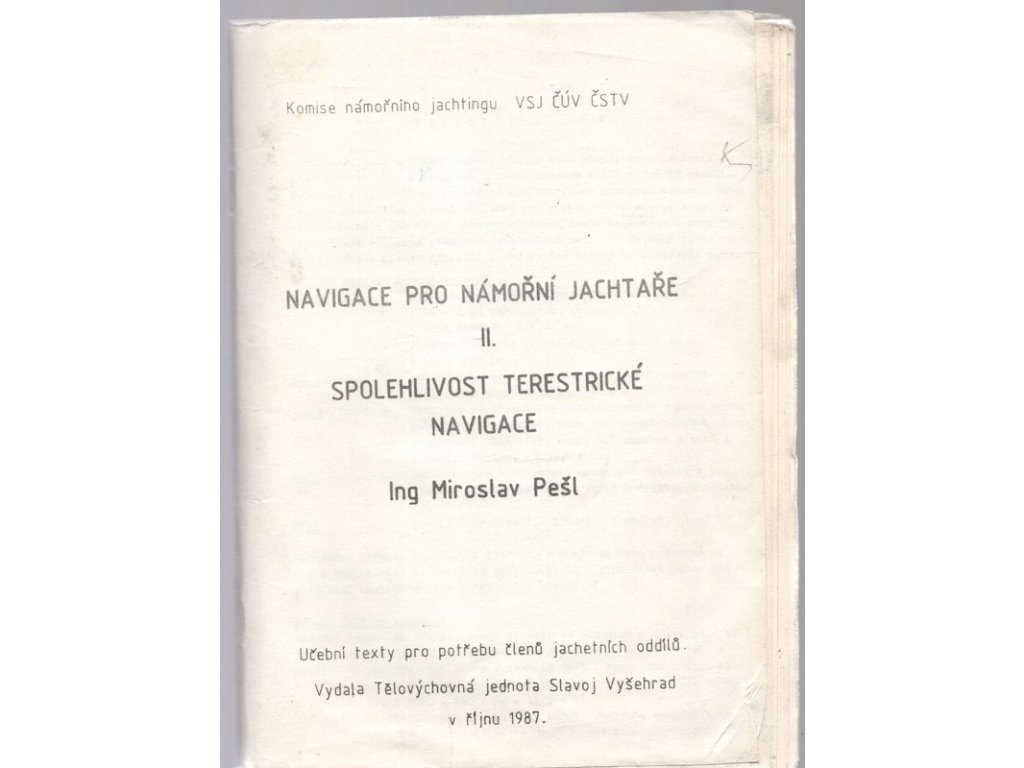 Komise námořního jachtingu VSJ ČÚV ČSTV

K

NAVIGACE PRO NÁMOŘNÍ JACHTAŘE
II.
SPOLEHLIVOST TERESTRICKÉ
NAVIGACE

Ing Miroslav Pešl

Učební texty pro potřebu členů jachetních oddílů.

Vydala Tělovýchovná jednota Slavoj Vyšehrad
v říjnu 1987.